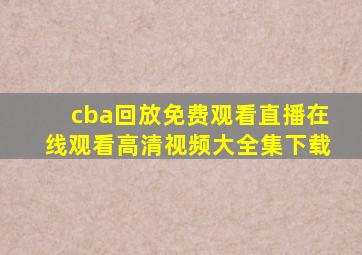 cba回放免费观看直播在线观看高清视频大全集下载